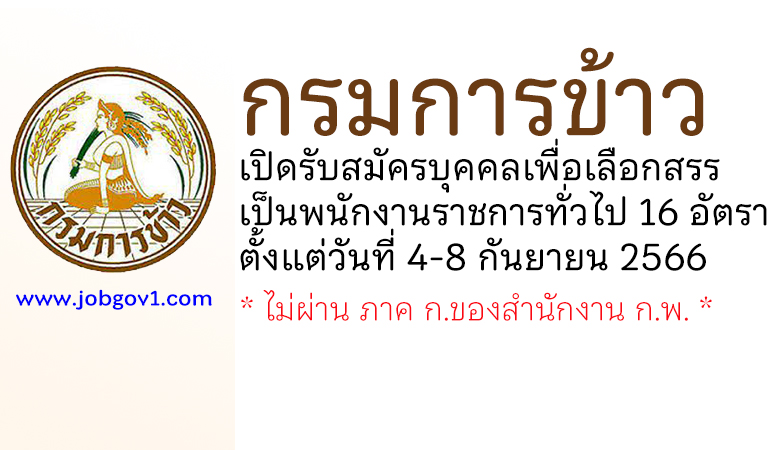 กรมการข้าว

www.jobgov1.com

กรมการข้าว

เปิดรับสมัครบุคคลเพื่อเลือกสรร
เป็นพนักงานราชการทั่วไป 16 อัตรา
ตั้งแต่วันที่ 4-8 กันยายน 2566

* ไม่ผ่าน ภาค ก.ของสำนักงาน ก.พ. *